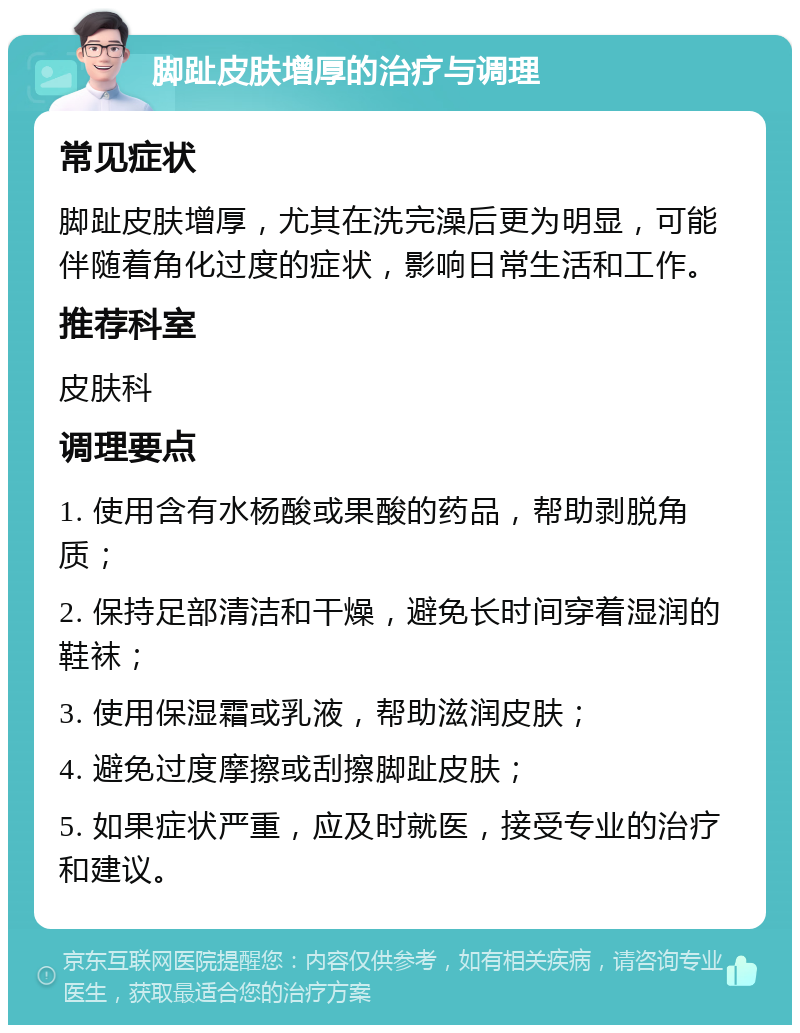 脚趾皮肤增厚的治疗与调理

常见症状

脚趾皮肤增厚，尤其在洗完澡后更为明显，可能伴随着角化过度的症状，影响日常生活和工作。

推荐科室

皮肤科

调理要点

1. 使用含有水杨酸或果酸的药品，帮助剥脱角质；

2. 保持足部清洁和干燥，避免长时间穿着湿润的鞋袜；

3. 使用保湿霜或乳液，帮助滋润皮肤；

4. 避免过度摩擦或刮擦脚趾皮肤；

5. 如果症状严重，应及时就医，接受专业的治疗和建议。

京东互联网医院提醒您：内容仅供参考，如有相关疾病，请咨询专业医生，获取最适合您的治疗方案